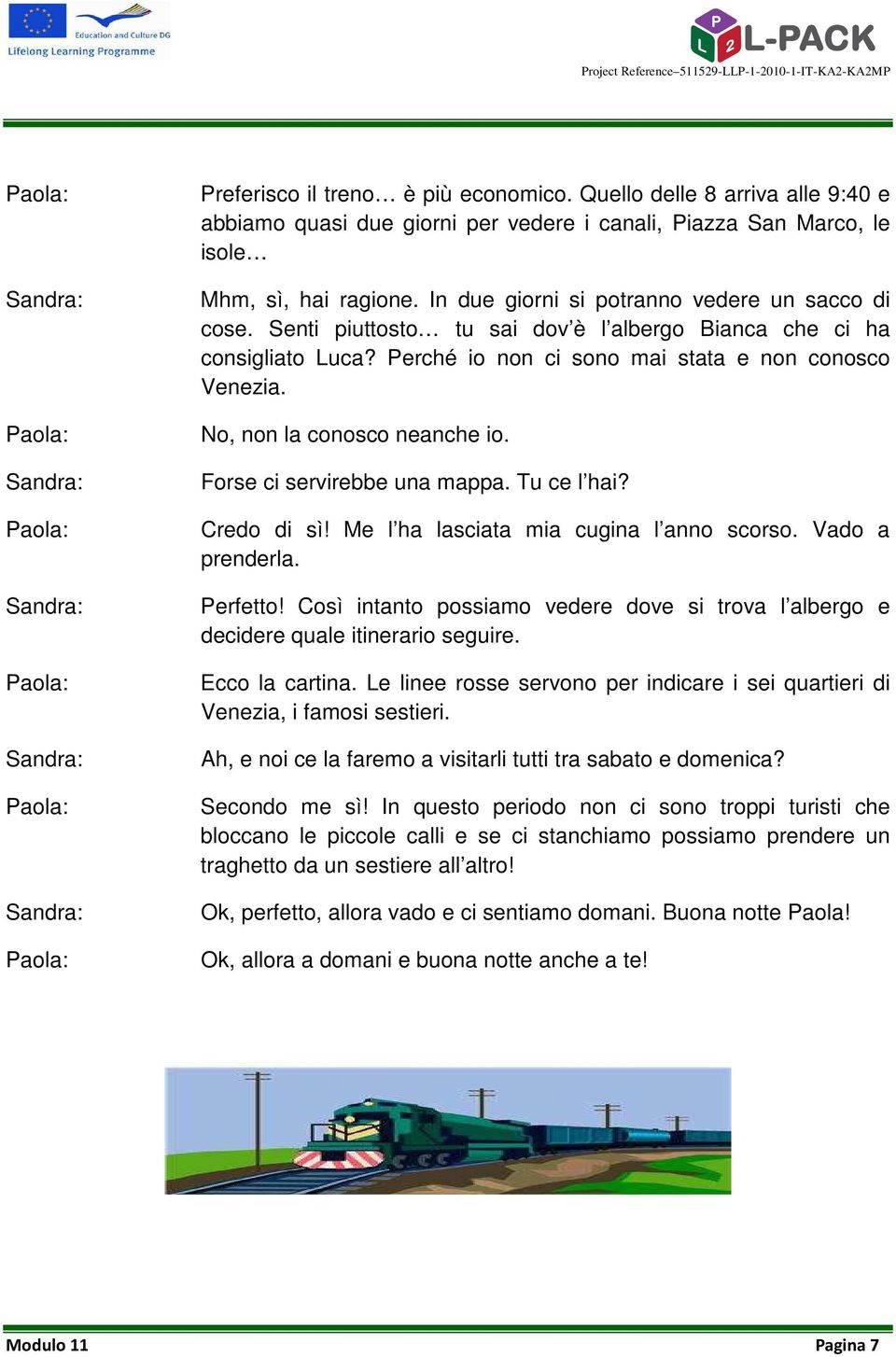 Education and Culture DG
Lifelong Learning Programme

P L 2 L-PACK
Project Reference–511529-LLP-1-2010-1-IT-KA2-KA2MP

Paola: Preferisco il treno… è più economico. Quello delle 8 arriva alle 9:40 e abbiamo quasi due giorni per vedere i canali, Piazza San Marco, le isole…

Sandra: Mhm, sì, hai ragione. In due giorni si potranno vedere un sacco di cose. Senti piuttosto… tu sai dov'è l'albergo Bianca che ci ha consigliato Luca? Perché io non ci sono mai stata e non conosco Venezia.

Paola: No, non la conosco neanche io.

Sandra: Forse ci servirebbe una mappa. Tu ce l'hai?

Paola: Credo di sì! Me l'ha lasciata mia cugina l'anno scorso. Vado a prenderla.

Sandra: Perfetto! Così intanto possiamo vedere dove si trova l'albergo e decidere quale itinerario seguire.

Paola: Ecco la cartina. Le linee rosse servono per indicare i sei quartieri di Venezia, i famosi sestieri.

Sandra: Ah, e noi ce la faremo a visitarli tutti tra sabato e domenica?

Paola: Secondo me sì! In questo periodo non ci sono troppi turisti che bloccano le piccole calli e se ci stanchiamo possiamo prendere un traghetto da un sestiere all'altro!

Sandra: Ok, perfetto, allora vado e ci sentiamo domani. Buona notte Paola!

Paola: Ok, allora a domani e buona notte anche a te!

Modulo 11 Pagina 7